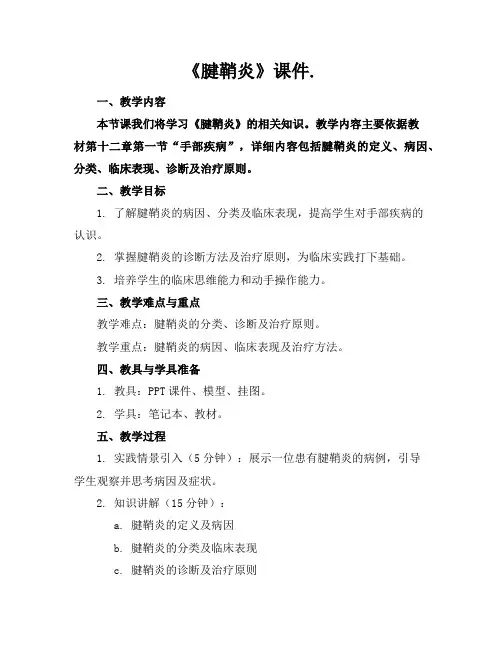 《腱鞘炎》课件.

一、教学内容

本节课我们将学习《腱鞘炎》的相关知识。教学内容主要依据教材第十二章第一节“手部疾病”，详细内容包括腱鞘炎的定义、病因、分类、临床表现、诊断及治疗原则。

二、教学目标

1. 了解腱鞘炎的病因、分类及临床表现，提高学生对手部疾病的认识。

2. 掌握腱鞘炎的诊断方法及治疗原则，为临床实践打下基础。

3. 培养学生的临床思维能力和动手操作能力。

三、教学难点与重点

教学难点：腱鞘炎的分类、诊断及治疗原则。

教学重点：腱鞘炎的病因、临床表现及治疗方法。

四、教具与学具准备

1. 教具：PPT 课件、模型、挂图。

2. 学具：笔记本、教材。

五、教学过程

1. 实践情景引入（5 分钟）：展示一位患有腱鞘炎的病例，引导学生观察并思考病因及症状。

2. 知识讲解（15 分钟）：

a. 腱鞘炎的定义及病因

b. 腱鞘炎的分类及临床表现

c. 腱鞘炎的诊断及治疗原则